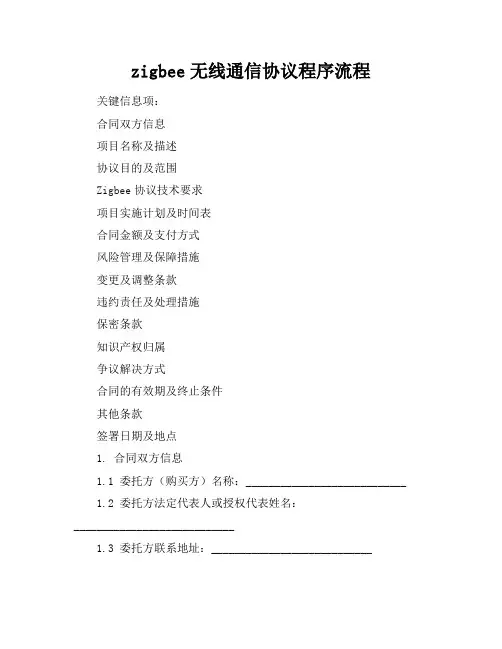 zigbee 无线通信协议程序流程

关键信息项：

合同双方信息

项目名称及描述

协议目的及范围

Zigbee 协议技术要求

项目实施计划及时间表

合同金额及支付方式

风险管理及保障措施

变更及调整条款

违约责任及处理措施

保密条款

知识产权归属

争议解决方式

合同的有效期及终止条件

其他条款

签署日期及地点

1. 合同双方信息

1.1 委托方（购买方）名称：____________________________

1.2 委托方法定代表人或授权代表姓名：____________________________

1.3 委托方联系地址：____________________________